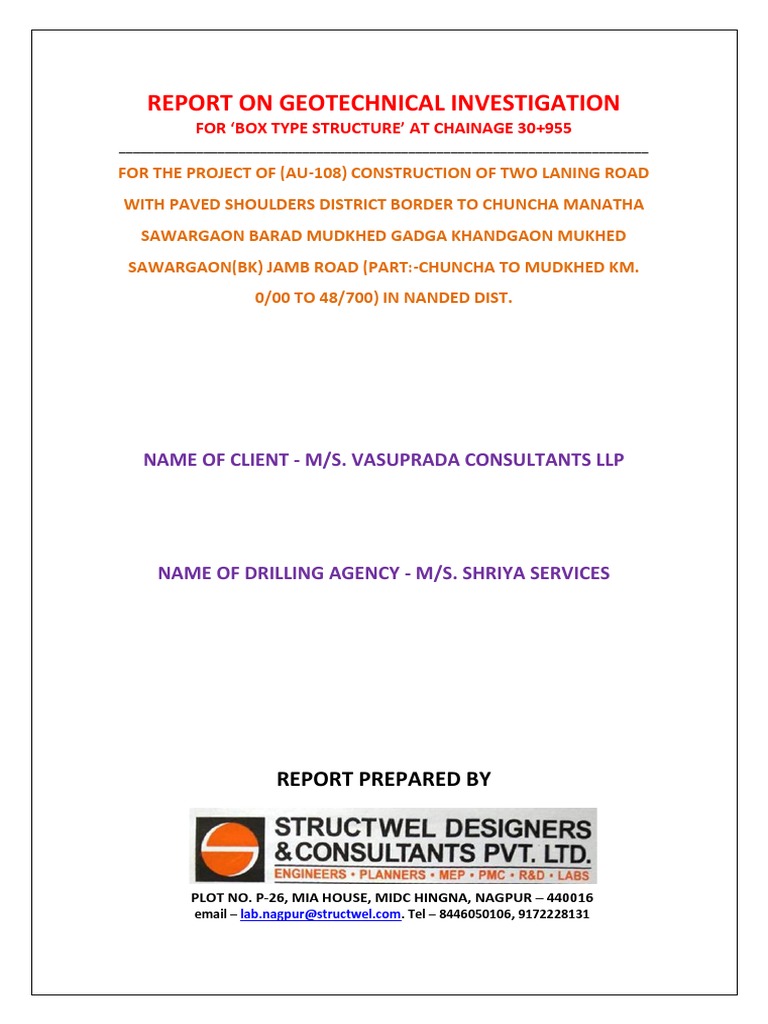 REPORT ON GEOTECHNICAL INVESTIGATION

FOR 'BOX TYPE STRUCTURE' AT CHAINAGE 30+955

FOR THE PROJECT OF (AU-108) CONSTRUCTION OF TWO LANING ROAD WITH PAVED SHOULDERS DISTRICT BORDER TO CHUNCHA MANATHA SAWARGAON BARAD MUDKHED GADGA KHANDGAON MUKHED SAWARGAON(BK) JAMB ROAD (PART:-CHUNCHA TO MUDKHED KM. 0/00 TO 48/700) IN NANDED DIST.

NAME OF CLIENT - M/S. VASUPRADA CONSULTANTS LLP

NAME OF DRILLING AGENCY - M/S. SHRIYA SERVICES

REPORT PREPARED BY

STRUCTWEL DESIGNERS & CONSULTANTS PVT. LTD.

ENGINEERS • PLANNERS • MEP • PMC • R&D • LABS

PLOT NO. P-26, MIA HOUSE, MIDC HINGNA, NAGPUR – 440016

email – lab.nagpur@structwel.com. Tel – 8446050106, 9172228131